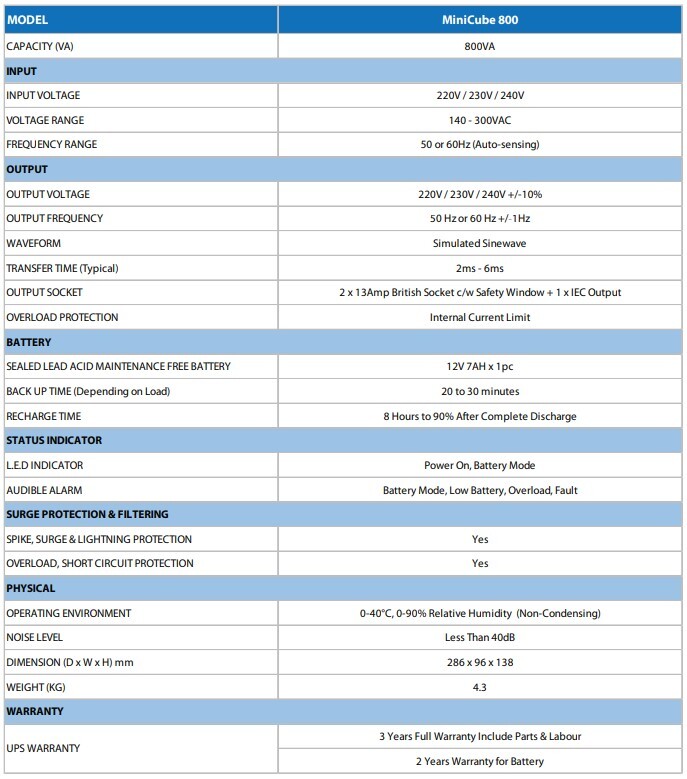 | MODEL | MiniCube 800 |
|---|---|
| CAPACITY (VA) | 800VA |
| INPUT | |
| INPUT VOLTAGE | 220V / 230V / 240V |
| VOLTAGE RANGE | 140 - 300VAC |
| FREQUENCY RANGE | 50 or 60Hz (Auto-sensing) |
| OUTPUT | |
| OUTPUT VOLTAGE | 220V / 230V / 240V +/-10% |
| OUTPUT FREQUENCY | 50 Hz or 60 Hz +/-1Hz |
| WAVEFORM | Simulated Sinewave |
| TRANSFER TIME (Typical) | 2ms - 6ms |
| OUTPUT SOCKET | 2 x 13Amp British Socket c/w Safety Window + 1 x IEC Output |
| OVERLOAD PROTECTION | Internal Current Limit |
| BATTERY | |
| SEALED LEAD ACID MAINTENANCE FREE BATTERY | 12V 7AH x 1pc |
| BACK UP TIME (Depending on Load) | 20 to 30 minutes |
| RECHARGE TIME | 8 Hours to 90% After Complete Discharge |
| STATUS INDICATOR | |
| L.E.D INDICATOR | Power On, Battery Mode |
| AUDIBLE ALARM | Battery Mode, Low Battery, Overload, Fault |
| SURGE PROTECTION & FILTERING | |
| SPIKE, SURGE & LIGHTNING PROTECTION | Yes |
| OVERLOAD, SHORT CIRCUIT PROTECTION | Yes |
| PHYSICAL | |
| OPERATING ENVIRONMENT | 0-40°C, 0-90% Relative Humidity (Non-Condensing) |
| NOISE LEVEL | Less Than 40dB |
| DIMENSION (D x W x H) mm | 286 x 96 x 138 |
| WEIGHT (KG) | 4.3 |
| WARRANTY | |
| UPS WARRANTY | 3 Years Full Warranty Include Parts & Labour |
| | 2 Years Warranty for Battery |